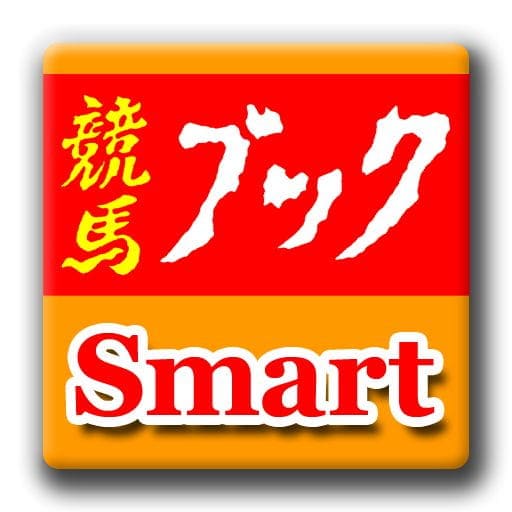 競馬ブック

Smart